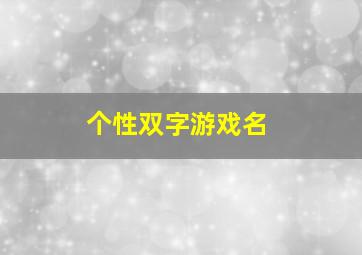 个性双字游戏名